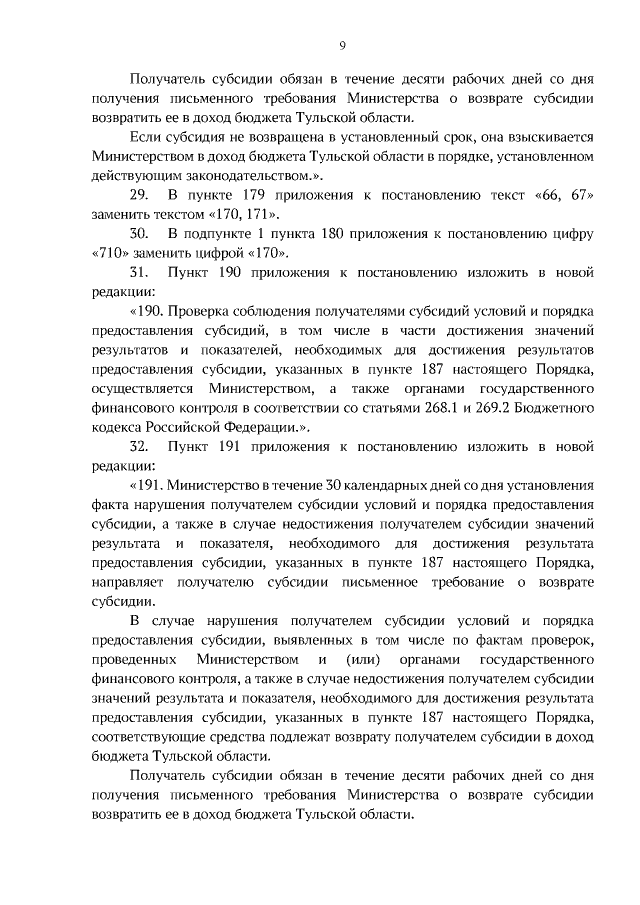 9

Получатель субсидии обязан в течение десяти рабочих дней со дня получения письменного требования Министерства о возврате субсидии возвратить ее в доход бюджета Тульской области.

Если субсидия не возвращена в установленный срок, она взыскивается Министерством в доход бюджета Тульской области в порядке, установленном действующим законодательством.».

29. В пункте 179 приложения к постановлению текст «66, 67» заменить текстом «170, 171».

30. В подпункте 1 пункта 180 приложения к постановлению цифру «710» заменить цифрой «170».

31. Пункт 190 приложения к постановлению изложить в новой редакции:

«190. Проверка соблюдения получателями субсидий условий и порядка предоставления субсидий, в том числе в части достижения значений результатов и показателей, необходимых для достижения результатов предоставления субсидии, указанных в пункте 187 настоящего Порядка, осуществляется Министерством, а также органами государственного финансового контроля в соответствии со статьями 268.1 и 269.2 Бюджетного кодекса Российской Федерации.».

32. Пункт 191 приложения к постановлению изложить в новой редакции:

«191. Министерство в течение 30 календарных дней со дня установления факта нарушения получателем субсидии условий и порядка предоставления субсидии, а также в случае недостижения получателем субсидии значений результата и показателя, необходимого для достижения результата предоставления субсидии, указанных в пункте 187 настоящего Порядка, направляет получателю субсидии письменное требование о возврате субсидии.

В случае нарушения получателем субсидии условий и порядка предоставления субсидии, выявленных в том числе по фактам проверок, проведенных Министерством и (или) органами государственного финансового контроля, а также в случае недостижения получателем субсидии значений результата и показателя, необходимого для достижения результата предоставления субсидии, указанных в пункте 187 настоящего Порядка, соответствующие средства подлежат возврату получателем субсидии в доход бюджета Тульской области.

Получатель субсидии обязан в течение десяти рабочих дней со дня получения письменного требования Министерства о возврате субсидии возвратить ее в доход бюджета Тульской области.